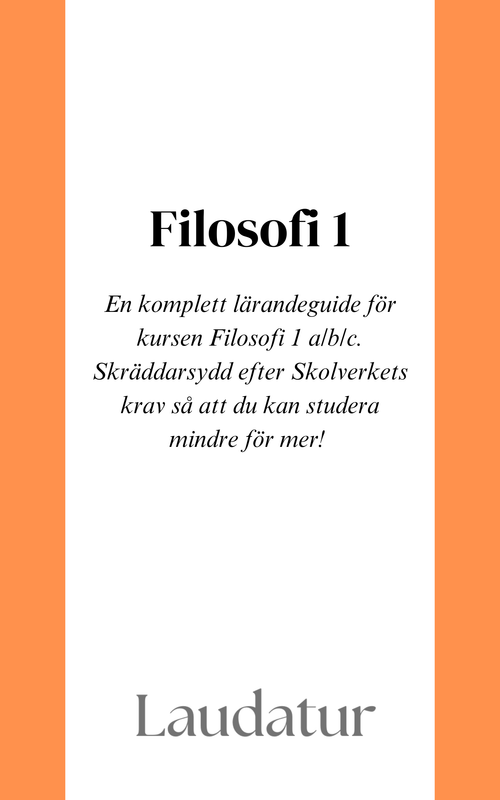 Filosofi 1

En komplett lärandeguide för kursen Filosofi 1 a/b/c. Skräddarsydd efter Skolverkets krav så att du kan studera mindre för mer!

Laudatur